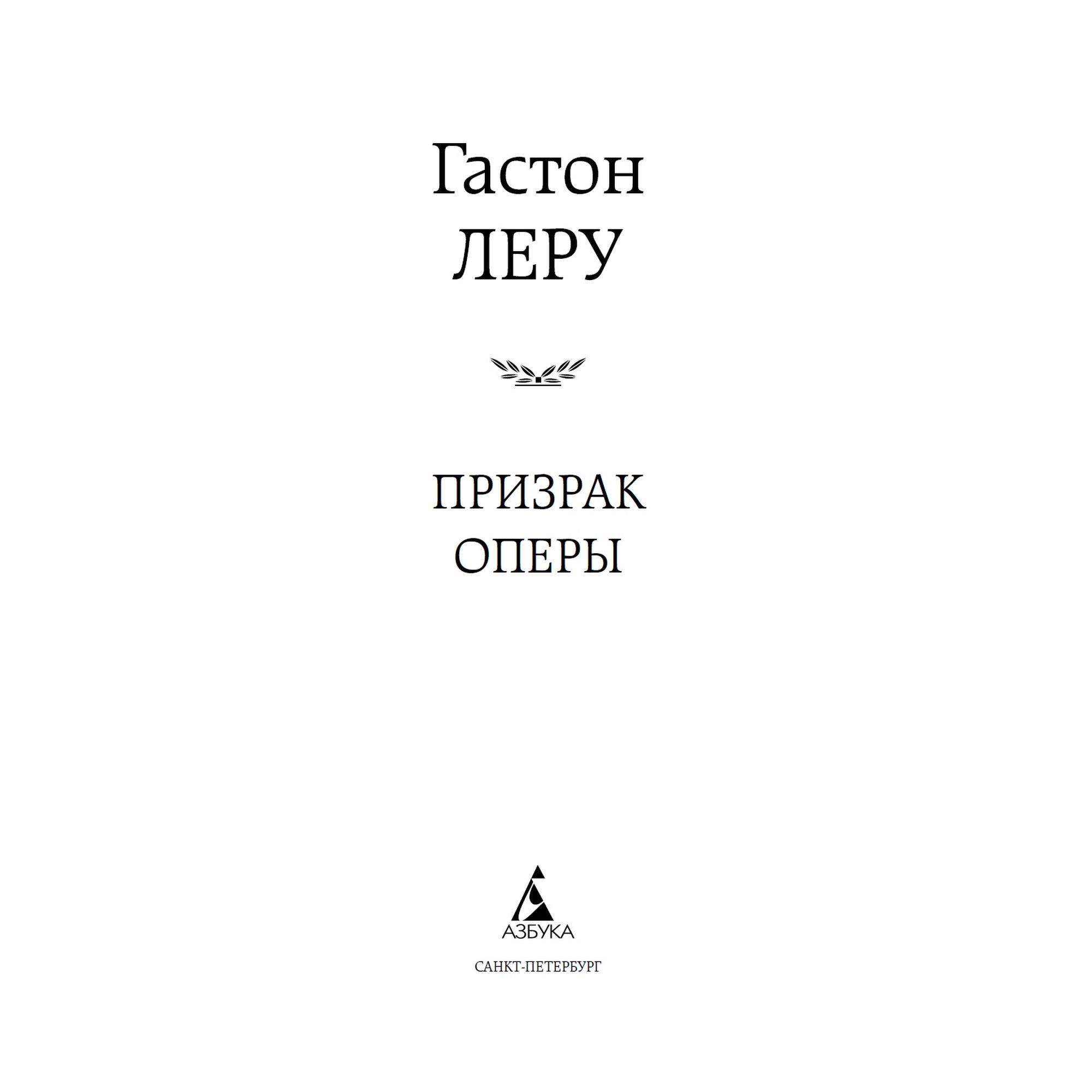 Гастон
ЛЕРУ

ПРИЗРАК
ОПЕРЫ

АЗБУКА

САНКТ-ПЕТЕРБУРГ